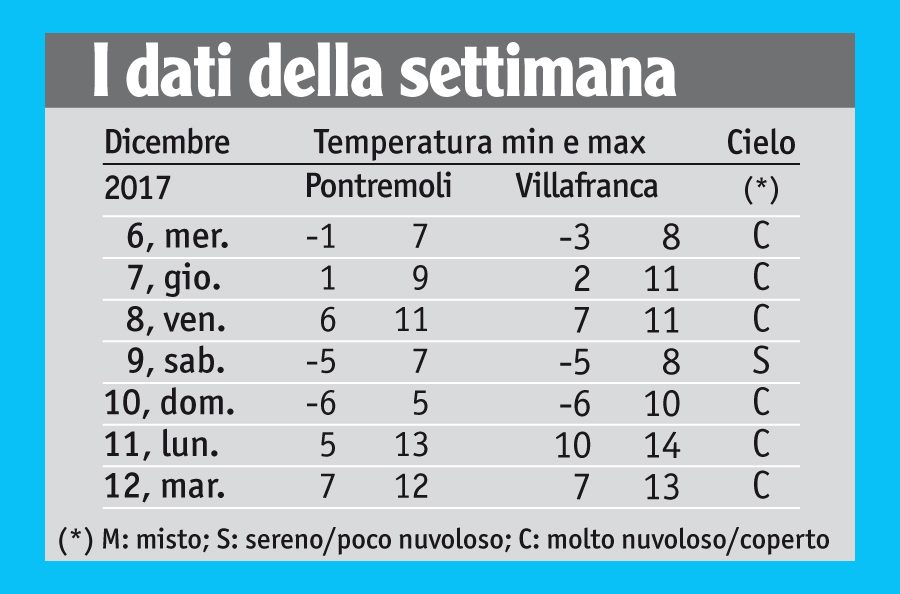 I dati della settimana

| Dicembre | Temperatura min e max | | | | Cielo |
|---|---|---|---|---|---|
| 2017 | Pontremoli | | Villafranca | | (*) |
| 6, mer. | -1 | 7 | -3 | 8 | C |
| 7, gio. | 1 | 9 | 2 | 11 | C |
| 8, ven. | 6 | 11 | 7 | 11 | C |
| 9, sab. | -5 | 7 | -5 | 8 | S |
| 10, dom. | -6 | 5 | -6 | 10 | C |
| 11, lun. | 5 | 13 | 10 | 14 | C |
| 12, mar. | 7 | 12 | 7 | 13 | C |

(*) M: misto; S: sereno/poco nuvoloso; C: molto nuvoloso/coperto